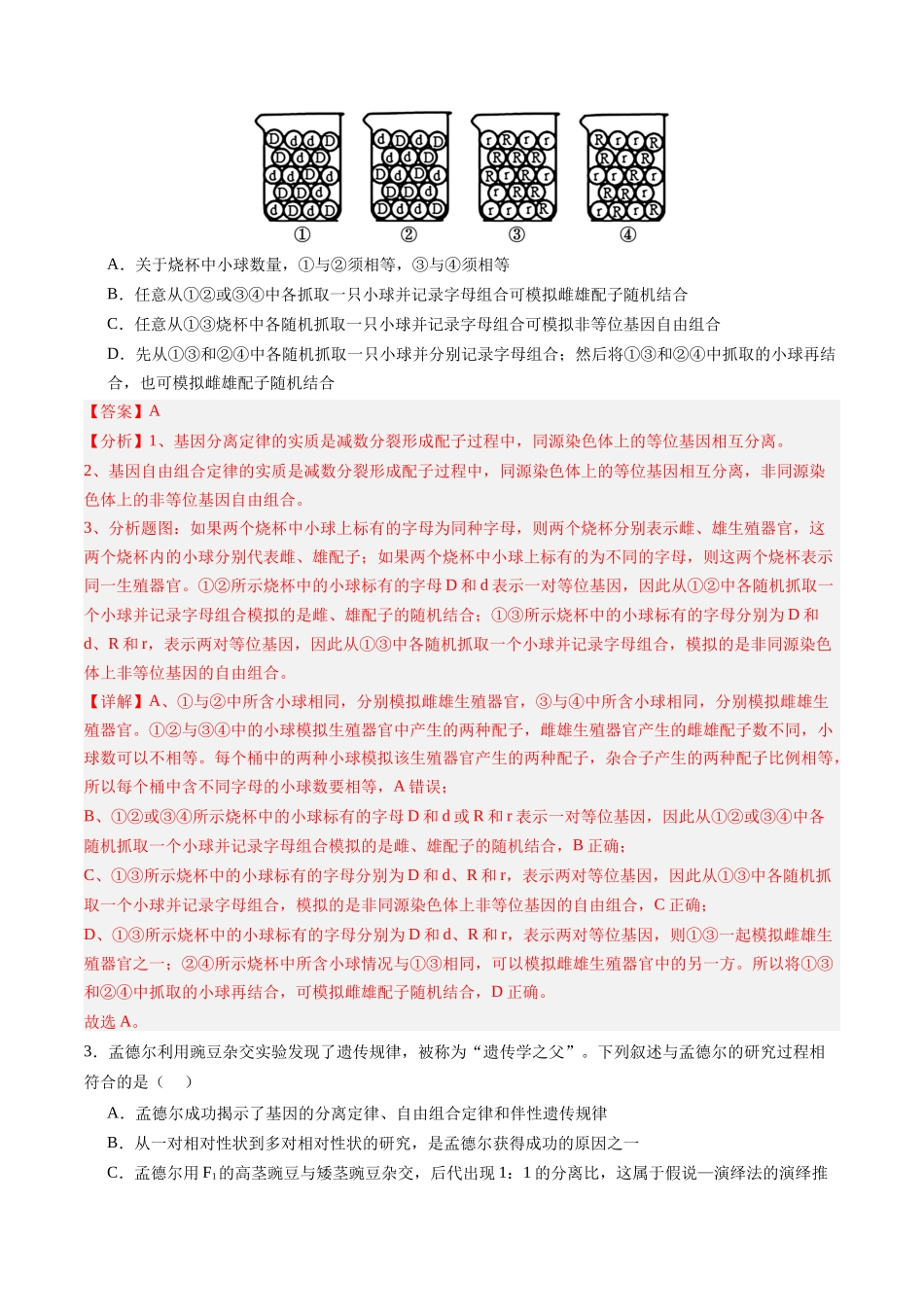 ①　②　③　④

A．关于烧杯中小球数量，①与②须相等，③与④须相等

B．任意从①②或③④中各抓取一只小球并记录字母组合可模拟雌雄配子随机结合

C．任意从①③烧杯中各随机抓取一只小球并记录字母组合可模拟非等位基因自由组合

D．先从①③和②④中各随机抓取一只小球并分别记录字母组合；然后将①③和②④中抓取的小球再结合，也可模拟雌雄配子随机结合

【答案】A

【分析】1、基因分离定律的实质是减数分裂形成配子过程中，同源染色体上的等位基因相互分离。

2、基因自由组合定律的实质是减数分裂形成配子过程中，同源染色体上的等位基因相互分离，非同源染色体上的非等位基因自由组合。

3、分析题图：如果两个烧杯中小球上标有的字母为同种字母，则两个烧杯分别表示雌、雄生殖器官，这两个烧杯内的小球分别代表雌、雄配子；如果两个烧杯中小球上标有的为不同的字母，则这两个烧杯表示同一生殖器官。①②所示烧杯中的小球标有的字母D和d表示一对等位基因，因此从①②中各随机抓取一个小球并记录字母组合模拟的是雌、雄配子的随机结合；①③所示烧杯中的小球标有的字母分别为D和d、R和r，表示两对等位基因，因此从①③中各随机抓取一个小球并记录字母组合，模拟的是非同源染色体上非等位基因的自由组合。

【详解】A、①与②中所含小球相同，分别模拟雌雄生殖器官，③与④中所含小球相同，分别模拟雌雄生殖器官。①②与③④中的小球模拟生殖器官中产生的两种配子，雌雄生殖器官产生的雌雄配子数不同，小球数可以不相等。每个桶中的两种小球模拟该生殖器官产生的两种配子，杂合子产生的两种配子比例相等，所以每个桶中含不同字母的小球数要相等，A错误；

B、①②或③④所示烧杯中的小球标有的字母D和d或R和r表示一对等位基因，因此从①②或③④中各随机抓取一个小球并记录字母组合模拟的是雌、雄配子的随机结合，B正确；

C、①③所示烧杯中的小球标有的字母分别为D和d、R和r，表示两对等位基因，因此从①③中各随机抓取一个小球并记录字母组合，模拟的是非同源染色体上非等位基因的自由组合，C正确；

D、①③所示烧杯中的小球标有的字母分别为D和d、R和r，表示两对等位基因，则①③一起模拟雌雄生殖器官之一；②④所示烧杯中所含小球情况与①③相同，可以模拟雌雄生殖器官中的另一方。所以将①③和②④中抓取的小球再结合，可模拟雌雄配子随机结合，D正确。

故选A。

3．孟德尔利用豌豆杂交实验发现了遗传规律，被称为“遗传学之父”。下列叙述与孟德尔的研究过程相符合的是（　）

A．孟德尔成功揭示了基因的分离定律、自由组合定律和伴性遗传规律

B．从一对相对性状到多对相对性状的研究，是孟德尔获得成功的原因之一

C．孟德尔用$F_1$的高茎豌豆与矮茎豌豆杂交，后代出现1：1的分离比，这属于假说—演绎法的演绎推